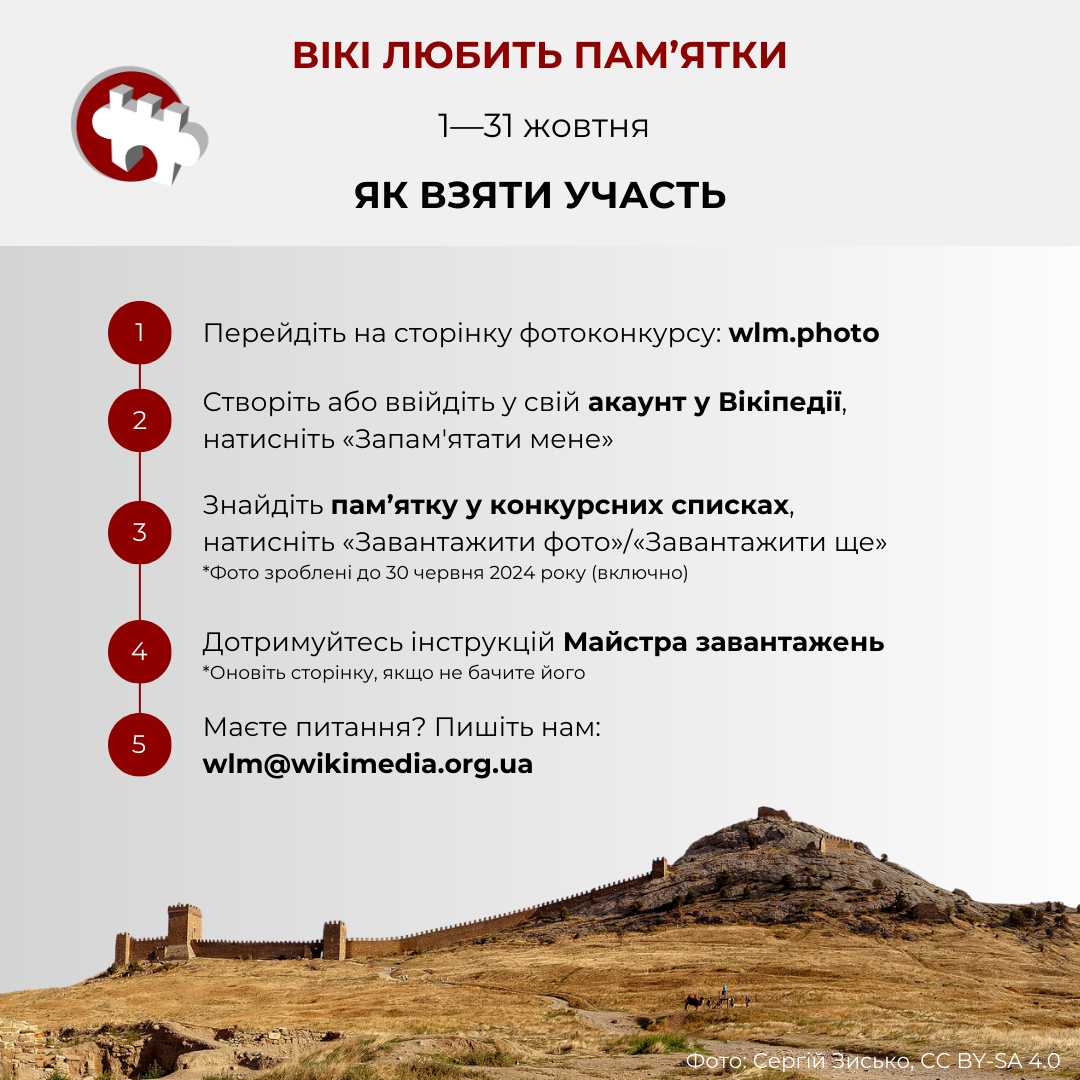 ВІКІ ЛЮБИТЬ ПАМ’ЯТКИ

1—31 жовтня

ЯК ВЗЯТИ УЧАСТЬ

1 Перейдіть на сторінку фотоконкурсу: wlm.photo

2 Створіть або ввійдіть у свій акаунт у Вікіпедії, натисніть «Запам'ятати мене»

3 Знайдіть пам’ятку у конкурсних списках, натисніть «Завантажити фото»/«Завантажити ще»
*Фото зроблені до 30 червня 2024 року (включно)

4 Дотримуйтесь інструкцій Майстра завантажень
*Оновіть сторінку, якщо не бачите його

5 Маєте питання? Пишіть нам: wlm@wikimedia.org.ua

Фото: Сергій Зисько, CC BY-SA 4.0